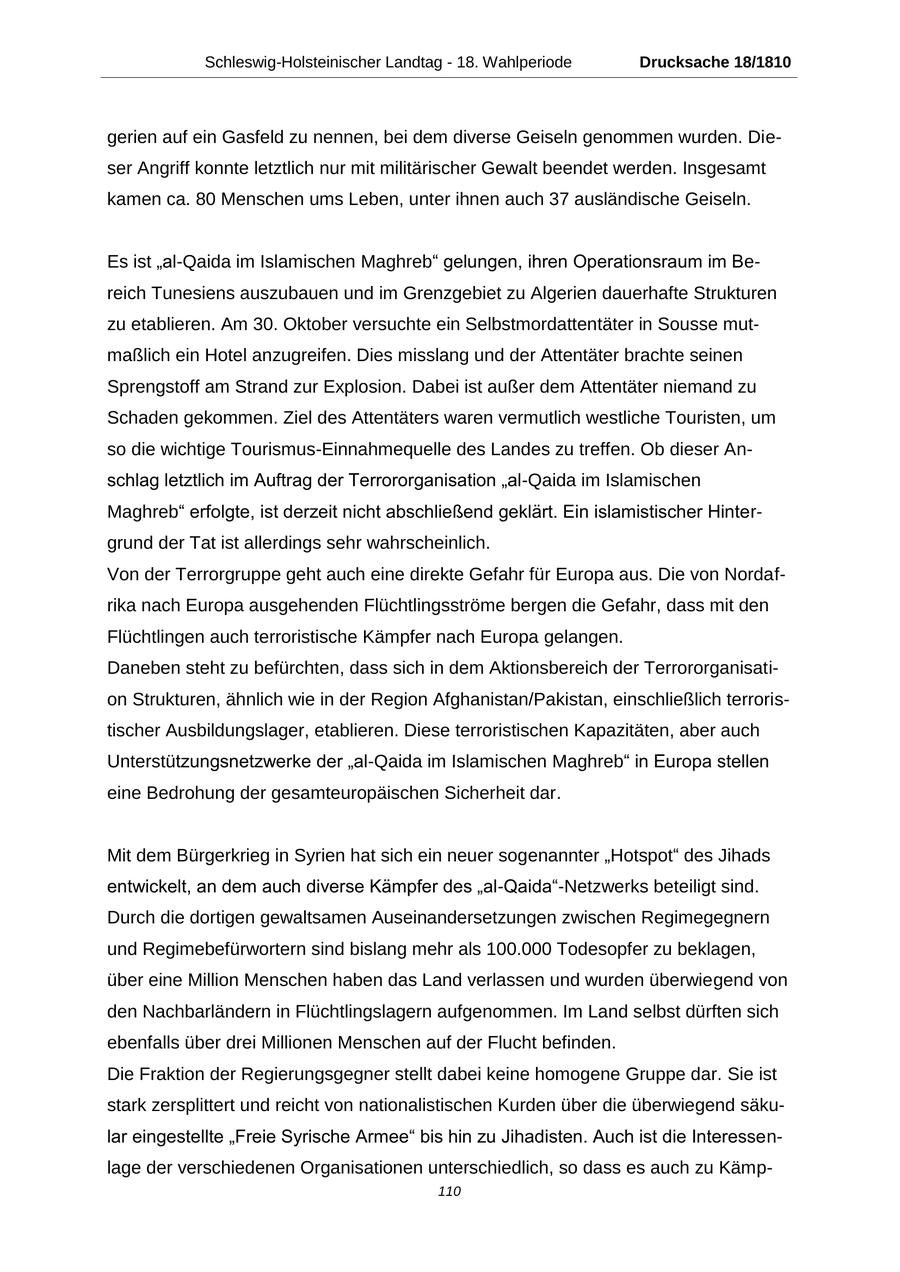 Schleswig-Holsteinischer Landtag - 18. Wahlperiode Drucksache 18/1810

gerien auf ein Gasfeld zu nennen, bei dem diverse Geiseln genommen wurden. Dieser Angriff konnte letztlich nur mit militärischer Gewalt beendet werden. Insgesamt kamen ca. 80 Menschen ums Leben, unter ihnen auch 37 ausländische Geiseln.

Es ist „al-Qaida im Islamischen Maghreb“ gelungen, ihren Operationsraum im Bereich Tunesiens auszubauen und im Grenzgebiet zu Algerien dauerhafte Strukturen zu etablieren. Am 30. Oktober versuchte ein Selbstmordattentäter in Sousse mutmaßlich ein Hotel anzugreifen. Dies misslang und der Attentäter brachte seinen Sprengstoff am Strand zur Explosion. Dabei ist außer dem Attentäter niemand zu Schaden gekommen. Ziel des Attentäters waren vermutlich westliche Touristen, um so die wichtige Tourismus-Einnahmequelle des Landes zu treffen. Ob dieser Anschlag letztlich im Auftrag der Terrororganisation „al-Qaida im Islamischen Maghreb“ erfolgte, ist derzeit nicht abschließend geklärt. Ein islamistischer Hintergrund der Tat ist allerdings sehr wahrscheinlich.
Von der Terrorgruppe geht auch eine direkte Gefahr für Europa aus. Die von Nordafrika nach Europa ausgehenden Flüchtlingsströme bergen die Gefahr, dass mit den Flüchtlingen auch terroristische Kämpfer nach Europa gelangen.
Daneben steht zu befürchten, dass sich in dem Aktionsbereich der Terrororganisation Strukturen, ähnlich wie in der Region Afghanistan/Pakistan, einschließlich terroristischer Ausbildungslager, etablieren. Diese terroristischen Kapazitäten, aber auch Unterstützungsnetzwerke der „al-Qaida im Islamischen Maghreb“ in Europa stellen eine Bedrohung der gesamteuropäischen Sicherheit dar.

Mit dem Bürgerkrieg in Syrien hat sich ein neuer sogenannter „Hotspot“ des Jihads entwickelt, an dem auch diverse Kämpfer des „al-Qaida“-Netzwerks beteiligt sind. Durch die dortigen gewaltsamen Auseinandersetzungen zwischen Regimegegnern und Regimebefürwortern sind bislang mehr als 100.000 Todesopfer zu beklagen, über eine Million Menschen haben das Land verlassen und wurden überwiegend von den Nachbarländern in Flüchtlingslagern aufgenommen. Im Land selbst dürften sich ebenfalls über drei Millionen Menschen auf der Flucht befinden.
Die Fraktion der Regierungsgegner stellt dabei keine homogene Gruppe dar. Sie ist stark zersplittert und reicht von nationalistischen Kurden über die überwiegend säkular eingestellte „Freie Syrische Armee“ bis hin zu Jihadisten. Auch ist die Interessenlage der verschiedenen Organisationen unterschiedlich, so dass es auch zu Kämp-

110